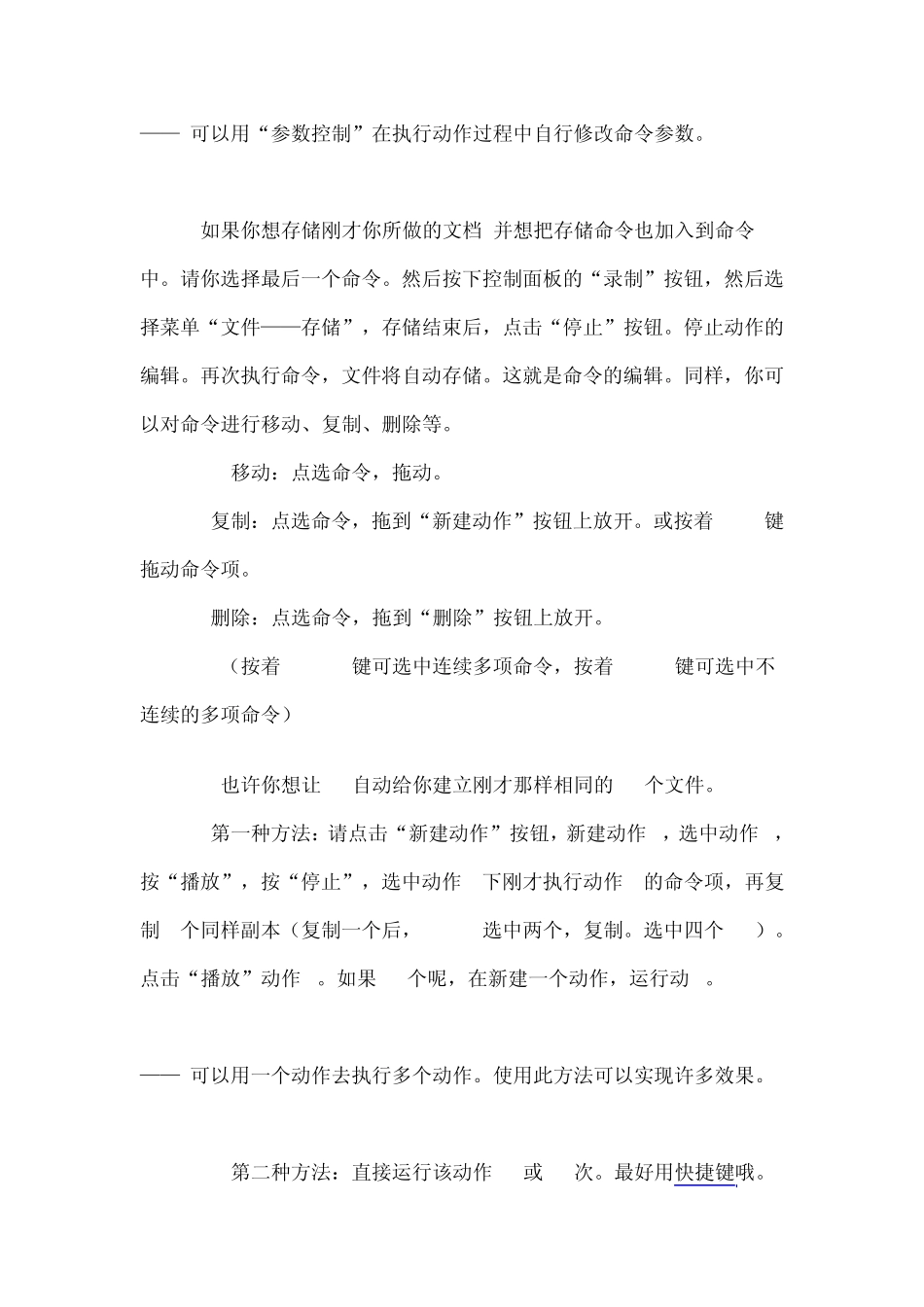 —— 可以用“参数控制”在执行动作过程中自行修改命令参数。

如果你想存储刚才你所做的文档 并想把存储命令也加入到命令中。请你选择最后一个命令。然后按下控制面板的“录制”按钮，然后选择菜单“文件——存储”，存储结束后，点击“停止”按钮。停止动作的编辑。再次执行命令，文件将自动存储。这就是命令的编辑。同样，你可以对命令进行移动、复制、删除等。

移动：点选命令，拖动。

复制：点选命令，拖到“新建动作”按钮上放开。或按着 键拖动命令项。

删除：点选命令，拖到“删除”按钮上放开。

（按着 键可选中连续多项命令，按着 键可选中不连续的多项命令）

也许你想让 自动给你建立刚才那样相同的 个文件。

第一种方法：请点击“新建动作”按钮，新建动作 ，选中动作 ，按“播放”，按“停止”，选中动作 下刚才执行动作 的命令项，再复制 个同样副本（复制一个后， 选中两个，复制。选中四个 ）。点击“播放”动作 。如果 个呢，在新建一个动作，运行动 。

—— 可以用一个动作去执行多个动作。使用此方法可以实现许多效果。

第二种方法：直接运行该动作 或 次。最好用快捷键哦。